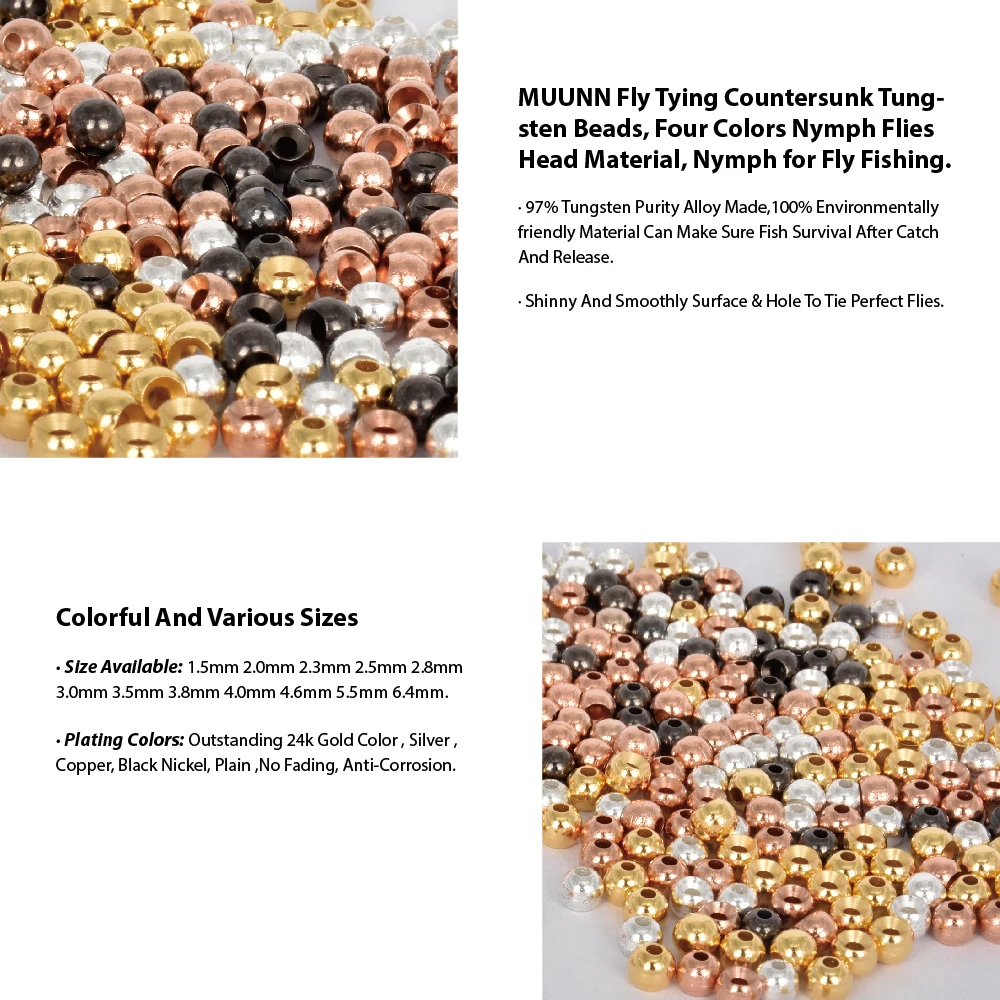 MUUNN Fly Tying Countersunk Tungsten Beads, Four Colors Nymph Flies Head Material, Nymph for Fly Fishing.

· 97% Tungsten Purity Alloy Made,100% Environmentally friendly Material Can Make Sure Fish Survival After Catch And Release.

· Shinny And Smoothly Surface & Hole To Tie Perfect Flies.

Colorful And Various Sizes

· Size Available: 1.5mm 2.0mm 2.3mm 2.5mm 2.8mm 3.0mm 3.5mm 3.8mm 4.0mm 4.6mm 5.5mm 6.4mm.

· Plating Colors: Outstanding 24k Gold Color , Silver , Copper, Black Nickel, Plain ,No Fading, Anti-Corrosion.